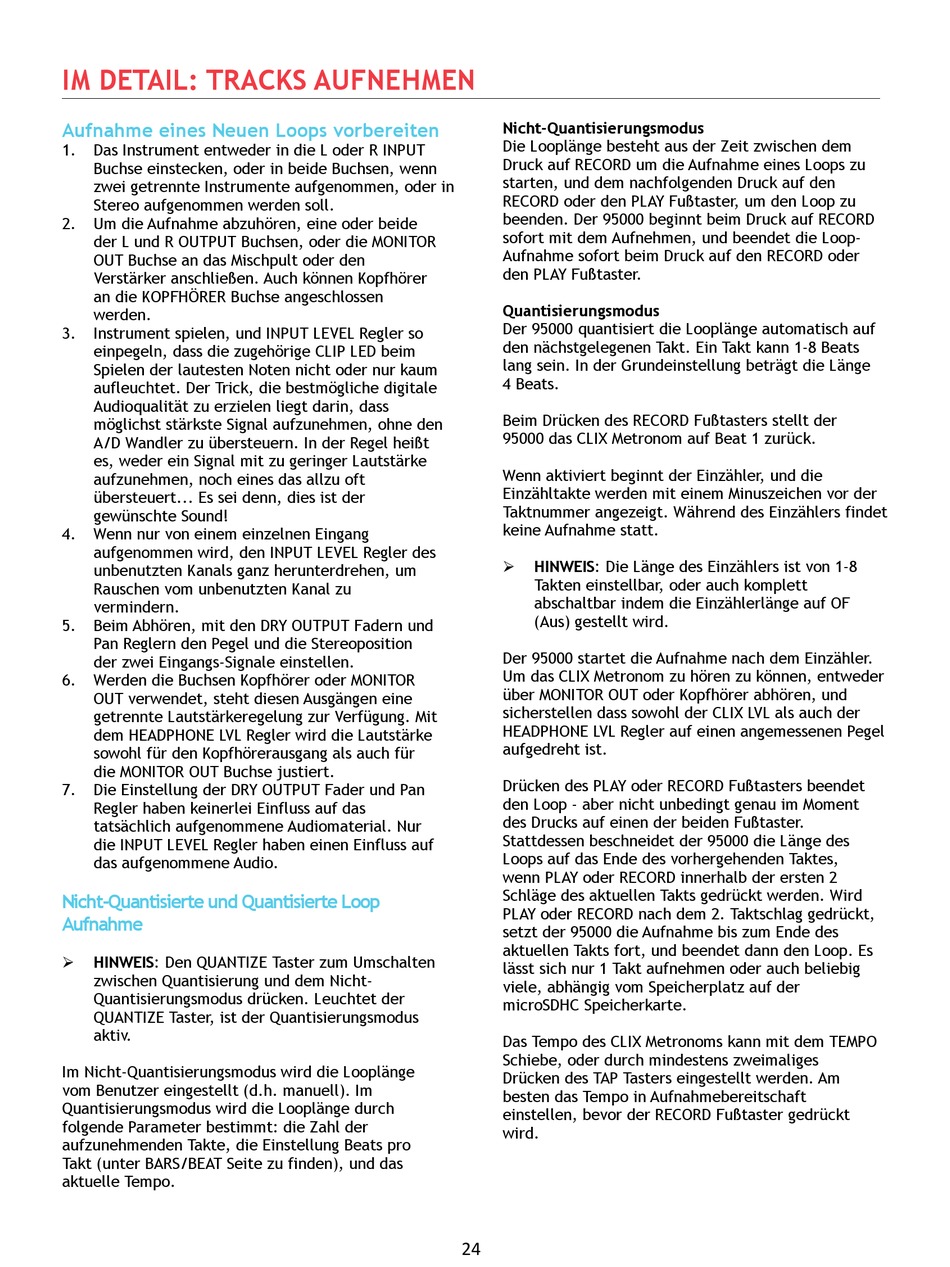 IM DETAIL: TRACKS AUFNEHMEN

Aufnahme eines Neuen Loops vorbereiten

1. Das Instrument entweder in die L oder R INPUT Buchse einstecken, oder in beide Buchsen, wenn zwei getrennte Instrumente aufgenommen, oder in Stereo aufgenommen werden soll.
2. Um die Aufnahme abzuhören, eine oder beide der L und R OUTPUT Buchsen, oder die MONITOR OUT Buchse an das Mischpult oder den Verstärker anschließen. Auch können Kopfhörer an die KOPFHÖRER Buchse angeschlossen werden.
3. Instrument spielen, und INPUT LEVEL Regler so einpegeln, dass die zugehörige CLIP LED beim Spielen der lautesten Noten nicht oder nur kaum aufleuchtet. Der Trick, die bestmögliche digitale Audioqualität zu erzielen liegt darin, dass möglichst stärkste Signal aufzunehmen, ohne den A/D Wandler zu übersteuern. In der Regel heißt es, weder ein Signal mit zu geringer Lautstärke aufzunehmen, noch eines das allzu oft übersteuert... Es sei denn, dies ist der gewünschte Sound!
4. Wenn nur von einem einzelnen Eingang aufgenommen wird, den INPUT LEVEL Regler des unbenutzten Kanals ganz herunterdrehen, um Rauschen vom unbenutzten Kanal zu vermindern.
5. Beim Abhören, mit den DRY OUTPUT Fadern und Pan Reglern den Pegel und die Stereoposition der zwei Eingangs-Signale einstellen.
6. Werden die Buchsen Kopfhörer oder MONITOR OUT verwendet, steht diesen Ausgängen eine getrennte Lautstärkeregelung zur Verfügung. Mit dem HEADPHONE LVL Regler wird die Lautstärke sowohl für den Kopfhörerausgang als auch für die MONITOR OUT Buchse justiert.
7. Die Einstellung der DRY OUTPUT Fader und Pan Regler haben keinerlei Einfluss auf das tatsächlich aufgenommene Audiomaterial. Nur die INPUT LEVEL Regler haben einen Einfluss auf das aufgenommene Audio.

Nicht-Quantisierte und Quantisierte Loop Aufnahme

➢ HINWEIS: Den QUANTIZE Taster zum Umschalten zwischen Quantisierung und dem Nicht-Quantisierungsmodus drücken. Leuchtet der QUANTIZE Taster, ist der Quantisierungsmodus aktiv.

Im Nicht-Quantisierungsmodus wird die Looplänge vom Benutzer eingestellt (d.h. manuell). Im Quantisierungsmodus wird die Looplänge durch folgende Parameter bestimmt: die Zahl der aufzunehmenden Takte, die Einstellung Beats pro Takt (unter BARS/BEAT Seite zu finden), und das aktuelle Tempo.

Nicht-Quantisierungsmodus
Die Looplänge besteht aus der Zeit zwischen dem Druck auf RECORD um die Aufnahme eines Loops zu starten, und dem nachfolgenden Druck auf den RECORD oder den PLAY Fußtaster, um den Loop zu beenden. Der 95000 beginnt beim Druck auf RECORD sofort mit dem Aufnehmen, und beendet die Loop-Aufnahme sofort beim Druck auf den RECORD oder den PLAY Fußtaster.

Quantisierungsmodus
Der 95000 quantisiert die Looplänge automatisch auf den nächstgelegenen Takt. Ein Takt kann 1-8 Beats lang sein. In der Grundeinstellung beträgt die Länge 4 Beats.

Beim Drücken des RECORD Fußtasters stellt der 95000 das CLIX Metronom auf Beat 1 zurück.

Wenn aktiviert beginnt der Einzähler, und die Einzähltakte werden mit einem Minuszeichen vor der Taktnummer angezeigt. Während des Einzählers findet keine Aufnahme statt.

➢ HINWEIS: Die Länge des Einzählers ist von 1-8 Takten einstellbar, oder auch komplett abschaltbar indem die Einzählerlänge auf OF (Aus) gestellt wird.

Der 95000 startet die Aufnahme nach dem Einzähler. Um das CLIX Metronom zu hören zu können, entweder über MONITOR OUT oder Kopfhörer abhören, und sicherstellen dass sowohl der CLIX LVL als auch der HEADPHONE LVL Regler auf einen angemessenen Pegel aufgedreht ist.

Drücken des PLAY oder RECORD Fußtasters beendet den Loop - aber nicht unbedingt genau im Moment des Drucks auf einen der beiden Fußtaster. Stattdessen beschneidet der 95000 die Länge des Loops auf das Ende des vorhergehenden Taktes, wenn PLAY oder RECORD innerhalb der ersten 2 Schläge des aktuellen Takts gedrückt werden. Wird PLAY oder RECORD nach dem 2. Taktschlag gedrückt, setzt der 95000 die Aufnahme bis zum Ende des aktuellen Takts fort, und beendet dann den Loop. Es lässt sich nur 1 Takt aufnehmen oder auch beliebig viele, abhängig vom Speicherplatz auf der microSDHC Speicherkarte.

Das Tempo des CLIX Metronoms kann mit dem TEMPO Schiebe, oder durch mindestens zweimaliges Drücken des TAP Tasters eingestellt werden. Am besten das Tempo in Aufnahmebereitschaft einstellen, bevor der RECORD Fußtaster gedrückt wird.

24